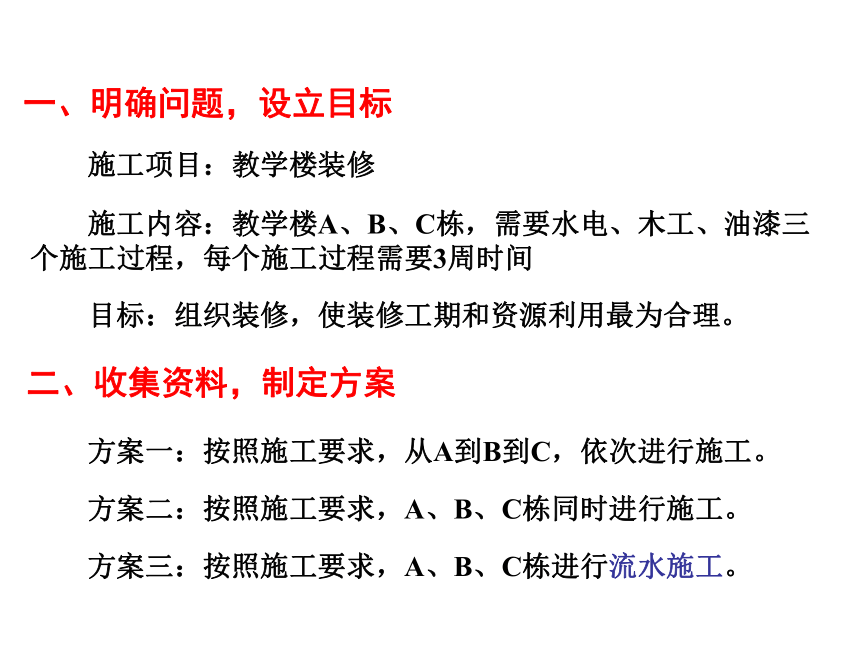 一、明确问题，设立目标

施工项目：教学楼装修

施工内容：教学楼A、B、C栋，需要水电、木工、油漆三个施工过程，每个施工过程需要3周时间

目标：组织装修，使装修工期和资源利用最为合理。

二、收集资料，制定方案

方案一：按照施工要求，从A到B到C，依次进行施工。

方案二：按照施工要求，A、B、C栋同时进行施工。

方案三：按照施工要求，A、B、C栋进行流水施工。